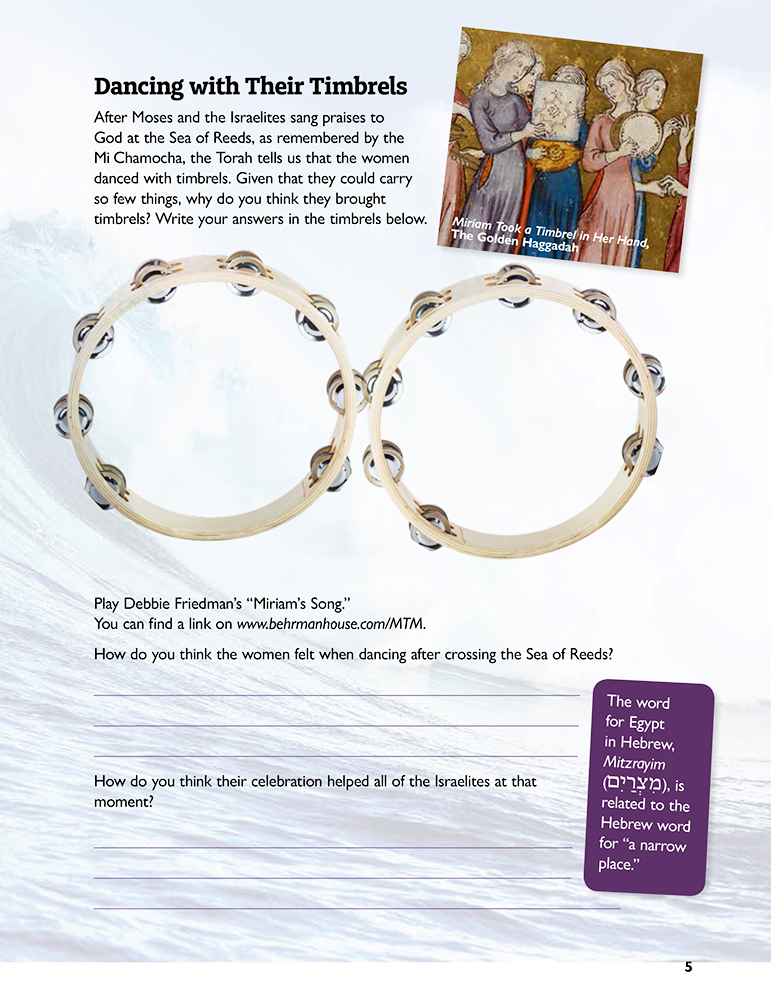 Dancing with Their Timbrels

After Moses and the Israelites sang praises to God at the Sea of Reeds, as remembered by the Mi Chamocha, the Torah tells us that the women danced with timbrels. Given that they could carry so few things, why do you think they brought timbrels? Write your answers in the timbrels below.

Miriam Took a Timbrel in Her Hand, The Golden Haggadah

Play Debbie Friedman's "Miriam's Song." You can find a link on www.behrmanhouse.com/MTM.

How do you think the women felt when dancing after crossing the Sea of Reeds?

How do you think their celebration helped all of the Israelites at that moment?

The word for Egypt in Hebrew, Mitzrayim (מִצְרַיִם), is related to the Hebrew word for "a narrow place."

5